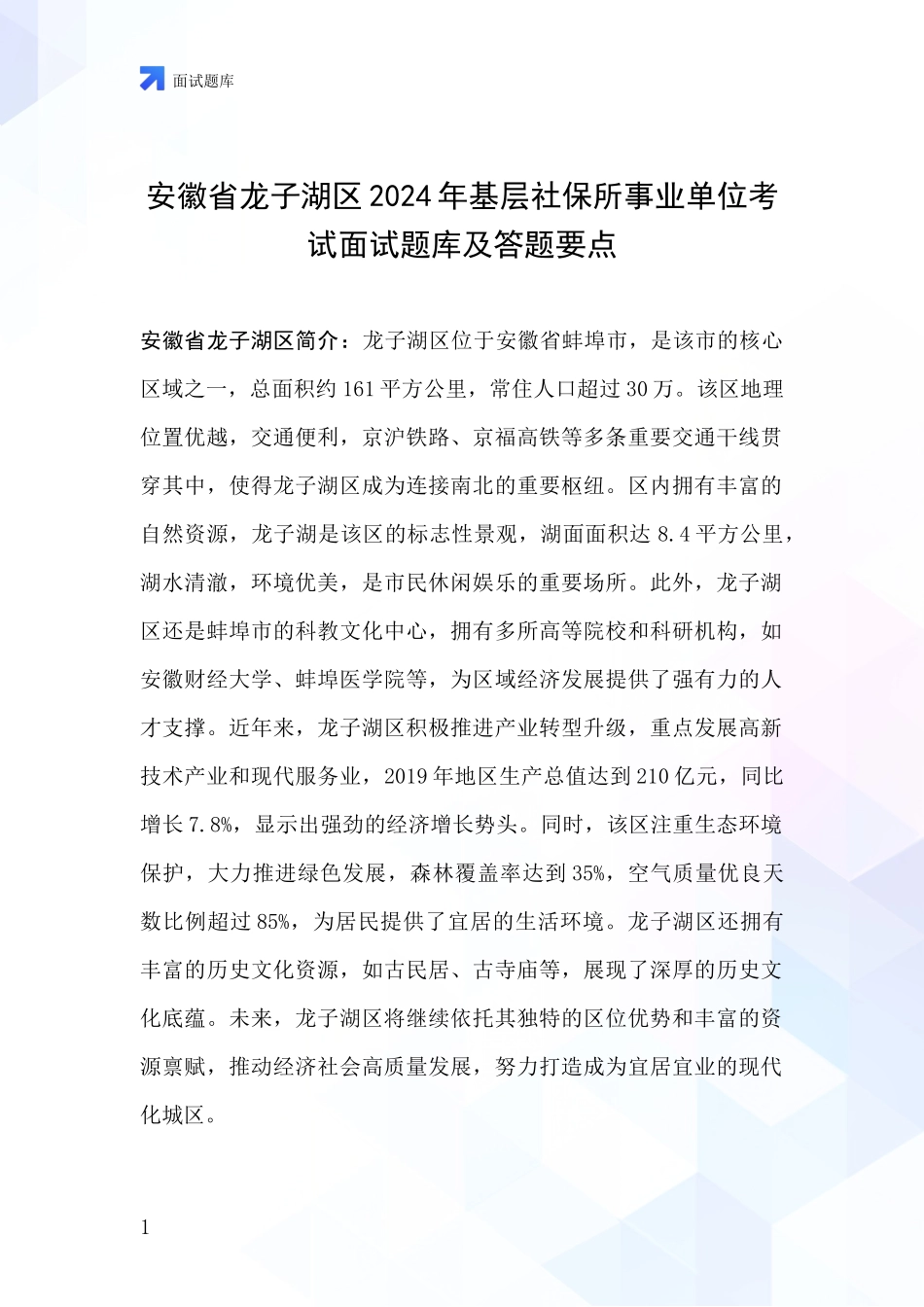 面试题库

安徽省龙子湖区2024年基层社保所事业单位考试面试题库及答题要点

安徽省龙子湖区简介：龙子湖区位于安徽省蚌埠市，是该市的核心区域之一，总面积约161平方公里，常住人口超过30万。该区地理位置优越，交通便利，京沪铁路、京福高铁等多条重要交通干线贯穿其中，使得龙子湖区成为连接南北的重要枢纽。区内拥有丰富的自然资源，龙子湖是该区的标志性景观，湖面面积达8.4平方公里，湖水清澈，环境优美，是市民休闲娱乐的重要场所。此外，龙子湖区还是蚌埠市的科教文化中心，拥有多所高等院校和科研机构，如安徽财经大学、蚌埠医学院等，为区域经济发展提供了强有力的人才支撑。近年来，龙子湖区积极推进产业转型升级，重点发展高新技术产业和现代服务业，2019年地区生产总值达到210亿元，同比增长7.8%，显示出强劲的经济增长势头。同时，该区注重生态环境保护，大力推进绿色发展，森林覆盖率达到35%，空气质量优良天数比例超过85%，为居民提供了宜居的生活环境。龙子湖区还拥有丰富的历史文化资源，如古民居、古寺庙等，展现了深厚的历史文化底蕴。未来，龙子湖区将继续依托其独特的区位优势和丰富的资源禀赋，推动经济社会高质量发展，努力打造成为宜居宜业的现代化城区。

1